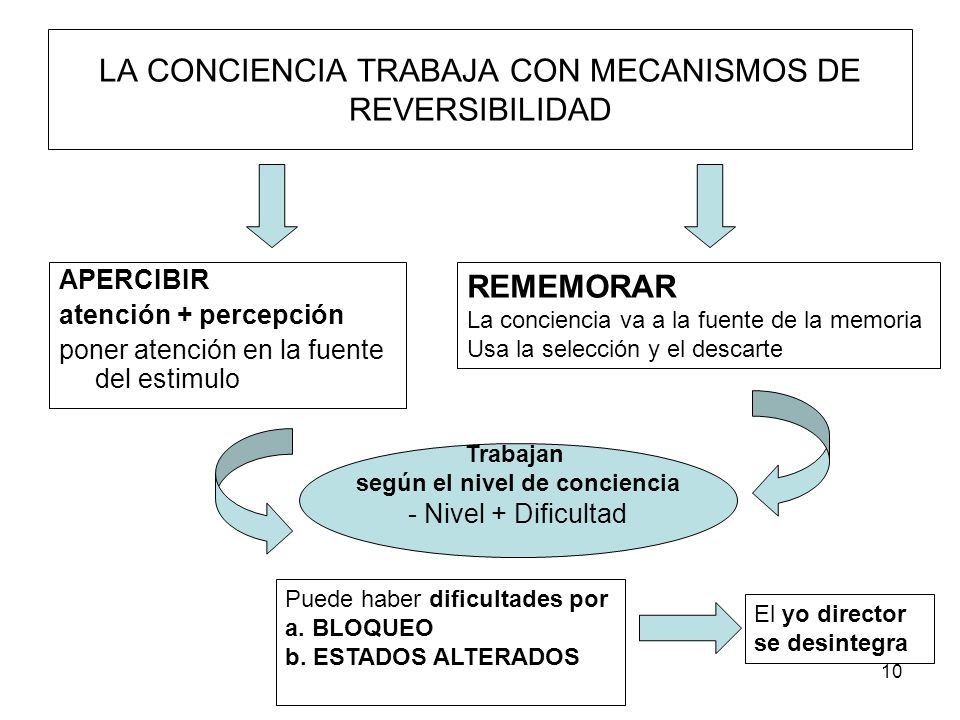 LA CONCIENCIA TRABAJA CON MECANISMOS DE REVERSIBILIDAD

APERCIBIR
atención + percepción
poner atención en la fuente del estimulo

REMEMORAR
La conciencia va a la fuente de la memoria
Usa la selección y el descarte

Trabajan
según el nivel de conciencia
- Nivel + Dificultad

Puede haber dificultades por
a. BLOQUEO
b. ESTADOS ALTERADOS

El yo director se desintegra

10